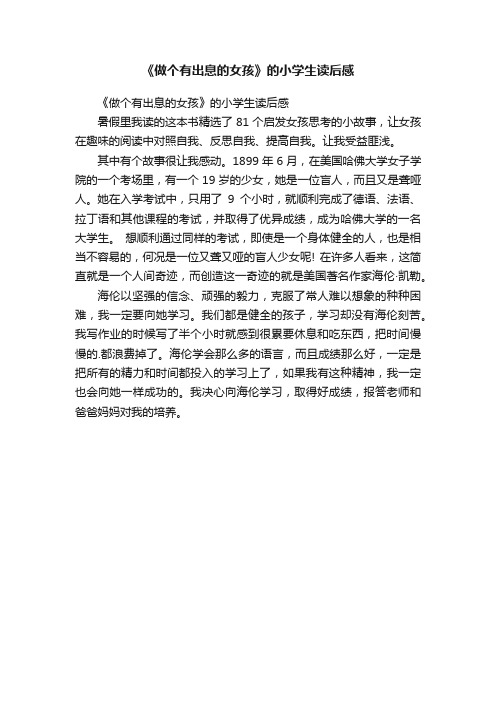 《做个有出息的女孩》的小学生读后感

《做个有出息的女孩》的小学生读后感

暑假里我读的这本书精选了 81 个启发女孩思考的小故事，让女孩在趣味的阅读中对照自我、反思自我、提高自我。让我受益匪浅。

其中有个故事很让我感动。1899 年 6 月，在美国哈佛大学女子学院的一个考场里，有一个 19 岁的少女，她是一位盲人，而且又是聋哑人。她在入学考试中，只用了 9 个小时，就顺利完成了德语、法语、拉丁语和其他课程的考试，并取得了优异成绩，成为哈佛大学的一名大学生。 想顺利通过同样的考试，即使是一个身体健全的人，也是相当不容易的，何况是一位又聋又哑的盲人少女呢! 在许多人看来，这简直就是一个人间奇迹，而创造这一奇迹的就是美国著名作家海伦·凯勒。

海伦以坚强的信念、顽强的毅力，克服了常人难以想象的种种困难，我一定要向她学习。我们都是健全的孩子，学习却没有海伦刻苦。我写作业的时候写了半个小时就感到很累要休息和吃东西，把时间慢慢的.都浪费掉了。海伦学会那么多的语言，而且成绩那么好，一定是把所有的精力和时间都投入的学习上了，如果我有这种精神，我一定也会向她一样成功的。我决心向海伦学习，取得好成绩，报答老师和爸爸妈妈对我的培养。